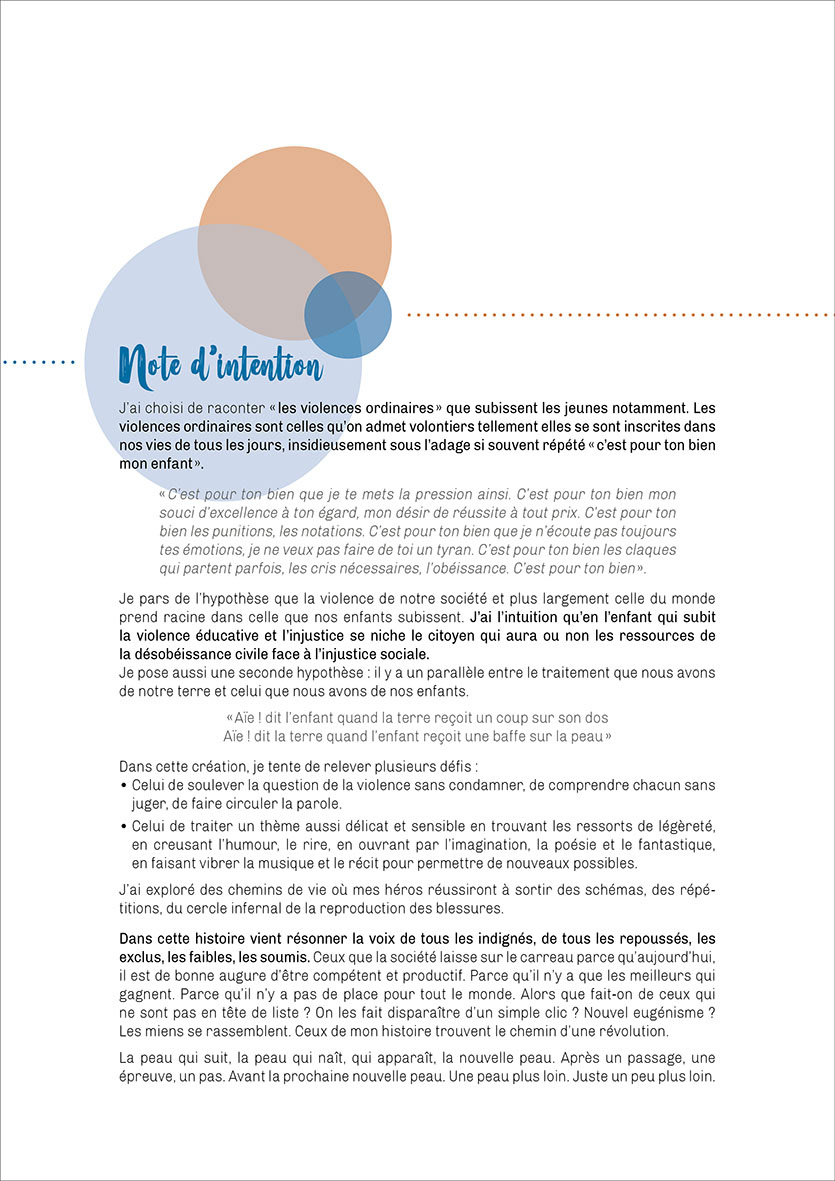 Note d'intention

J'ai choisi de raconter « les violences ordinaires » que subissent les jeunes notamment. Les violences ordinaires sont celles qu'on admet volontiers tellement elles se sont inscrites dans nos vies de tous les jours, insidieusement sous l'adage si souvent répété « c'est pour ton bien mon enfant ».

« C'est pour ton bien que je te mets la pression ainsi. C'est pour ton bien mon souci d'excellence à ton égard, mon désir de réussite à tout prix. C'est pour ton bien les punitions, les notations. C'est pour ton bien que je n'écoute pas toujours tes émotions, je ne veux pas faire de toi un tyran. C'est pour ton bien les claques qui partent parfois, les cris nécessaires, l'obéissance. C'est pour ton bien ».

Je pars de l'hypothèse que la violence de notre société et plus largement celle du monde prend racine dans celle que nos enfants subissent. J'ai l'intuition qu'en l'enfant qui subit la violence éducative et l'injustice se niche le citoyen qui aura ou non les ressources de la désobéissance civile face à l'injustice sociale.
Je pose aussi une seconde hypothèse : il y a un parallèle entre le traitement que nous avons de notre terre et celui que nous avons de nos enfants.

« Aïe ! dit l'enfant quand la terre reçoit un coup sur son dos
Aïe ! dit la terre quand l'enfant reçoit une baffe sur la peau »

Dans cette création, je tente de relever plusieurs défis :
• Celui de soulever la question de la violence sans condamner, de comprendre chacun sans juger, de faire circuler la parole.
• Celui de traiter un thème aussi délicat et sensible en trouvant les ressorts de légèreté, en creusant l'humour, le rire, en ouvrant par l'imagination, la poésie et le fantastique, en faisant vibrer la musique et le récit pour permettre de nouveaux possibles.

J'ai exploré des chemins de vie où mes héros réussiront à sortir des schémas, des répétitions, du cercle infernal de la reproduction des blessures.

Dans cette histoire vient résonner la voix de tous les indignés, de tous les repoussés, les exclus, les faibles, les soumis. Ceux que la société laisse sur le carreau parce qu'aujourd'hui, il est de bonne augure d'être compétent et productif. Parce qu'il n'y a que les meilleurs qui gagnent. Parce qu'il n'y a pas de place pour tout le monde. Alors que fait-on de ceux qui ne sont pas en tête de liste ? On les fait disparaître d'un simple clic ? Nouvel eugénisme ? Les miens se rassemblent. Ceux de mon histoire trouvent le chemin d'une révolution.

La peau qui suit, la peau qui naît, qui apparaît, la nouvelle peau. Après un passage, une épreuve, un pas. Avant la prochaine nouvelle peau. Une peau plus loin. Juste un peu plus loin.